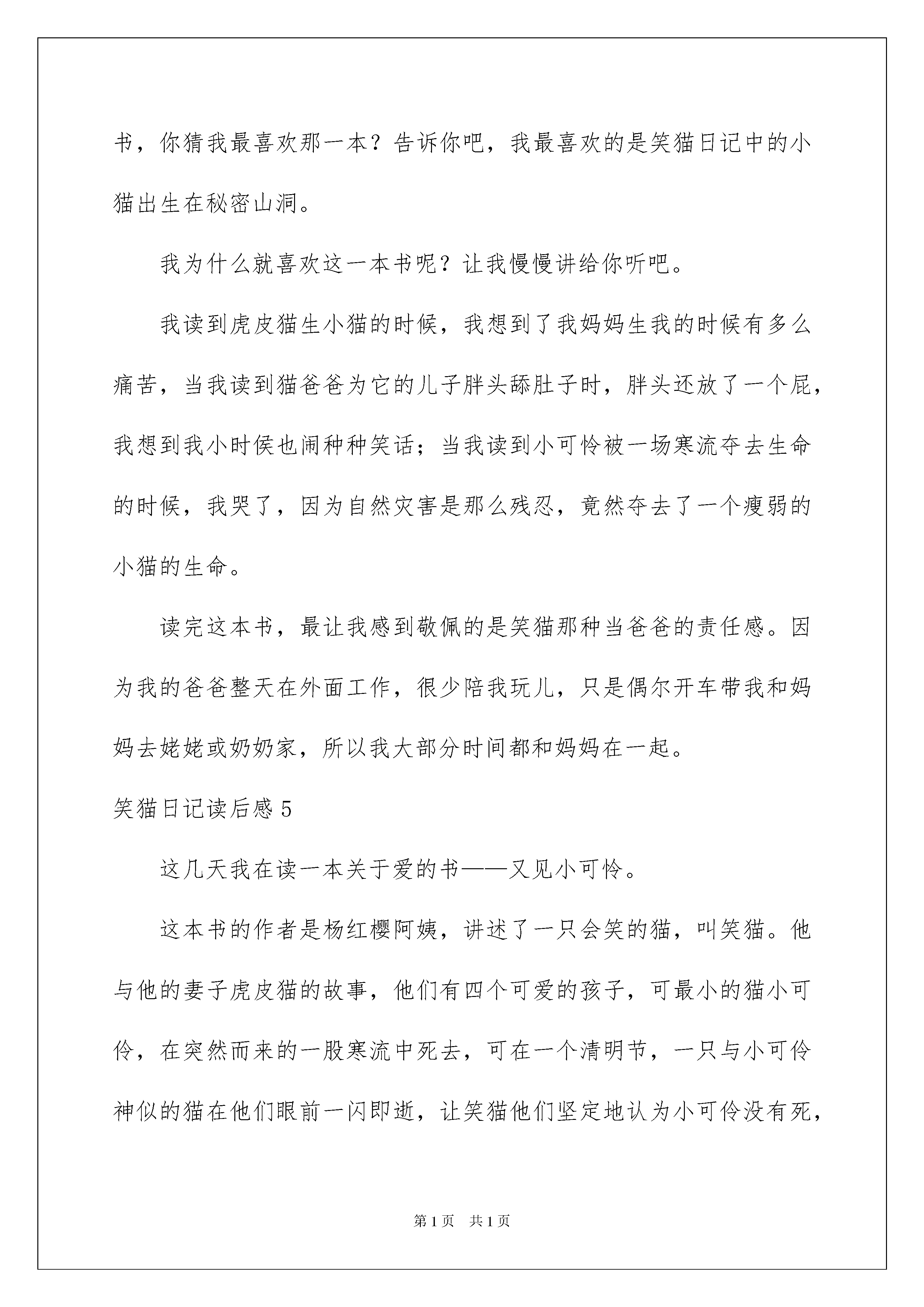 书，你猜我最喜欢那一本？告诉你吧，我最喜欢的是笑猫日记中的小猫出生在秘密山洞。

我为什么就喜欢这一本书呢？让我慢慢讲给你听吧。

我读到虎皮猫生小猫的时候，我想到了我妈妈生我的时候有多么痛苦，当我读到猫爸爸为它的儿子胖头舔肚子时，胖头还放了一个屁，我想到我小时侯也闹种种笑话；当我读到小可怜被一场寒流夺去生命的时候，我哭了，因为自然灾害是那么残忍，竟然夺去了一个瘦弱的小猫的生命。

读完这本书，最让我感到敬佩的是笑猫那种当爸爸的责任感。因为我的爸爸整天在外面工作，很少陪我玩儿，只是偶尔开车带我和妈妈去姥姥或奶奶家，所以我大部分时间都和妈妈在一起。

笑猫日记读后感 5

这几天我在读一本关于爱的书——又见小可怜。

这本书的作者是杨红樱阿姨，讲述了一只会笑的猫，叫笑猫。他与他的妻子虎皮猫的故事，他们有四个可爱的孩子，可最小的猫小可伶，在突然而来的一股寒流中死去，可在一个清明节，一只与小可伶神似的猫在他们眼前一闪即逝，让笑猫他们坚定地认为小可伶没有死，

第 1 页 共 1 页